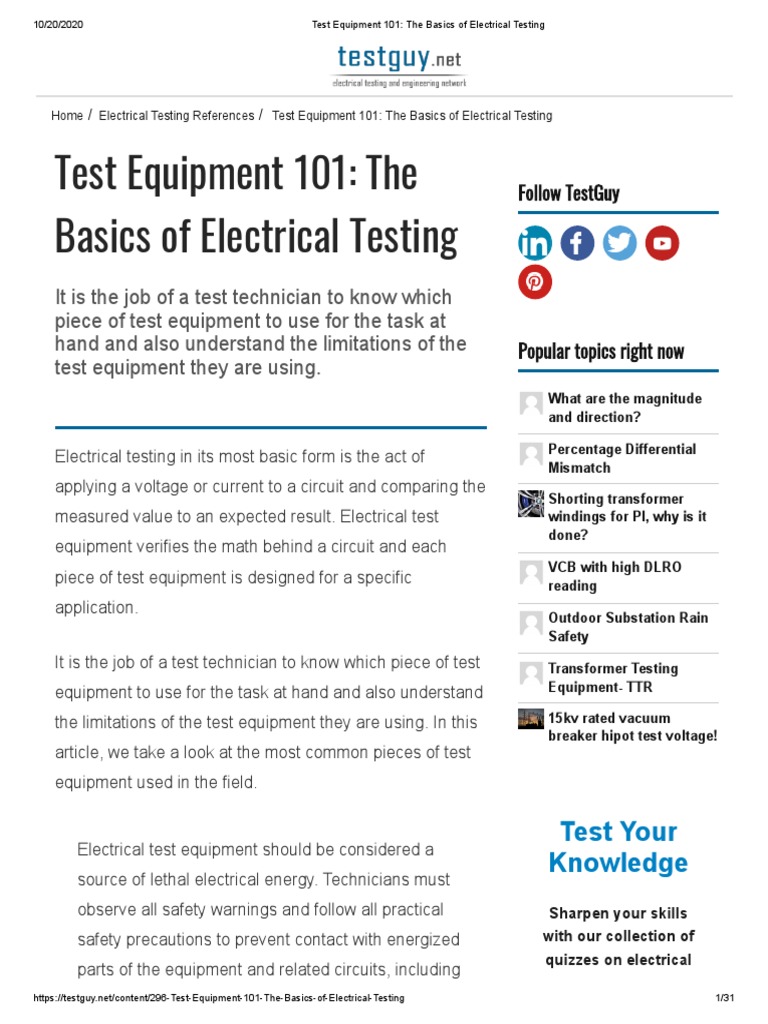 10/20/2020 Test Equipment 101: The Basics of Electrical Testing

testguy.net
electrical testing and engineering network

Home / Electrical Testing References / Test Equipment 101: The Basics of Electrical Testing

Test Equipment 101: The Basics of Electrical Testing

It is the job of a test technician to know which piece of test equipment to use for the task at hand and also understand the limitations of the test equipment they are using.

Electrical testing in its most basic form is the act of applying a voltage or current to a circuit and comparing the measured value to an expected result. Electrical test equipment verifies the math behind a circuit and each piece of test equipment is designed for a specific application.

It is the job of a test technician to know which piece of test equipment to use for the task at hand and also understand the limitations of the test equipment they are using. In this article, we take a look at the most common pieces of test equipment used in the field.

Electrical test equipment should be considered a source of lethal electrical energy. Technicians must observe all safety warnings and follow all practical safety precautions to prevent contact with energized parts of the equipment and related circuits, including

Follow TestGuy

Popular topics right now

What are the magnitude and direction?

Percentage Differential Mismatch

Shorting transformer windings for PI, why is it done?

VCB with high DLRO reading

Outdoor Substation Rain Safety

Transformer Testing Equipment- TTR

15kv rated vacuum breaker hipot test voltage!

Test Your Knowledge

Sharpen your skills with our collection of quizzes on electrical

https://testguy.net/content/296-Test-Equipment-101-The-Basics-of-Electrical-Testing 1/31